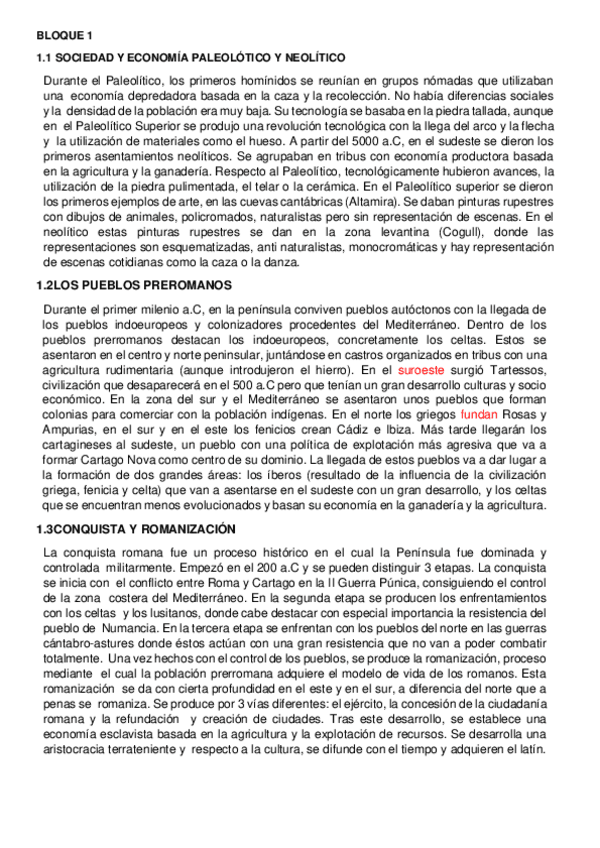 BLOQUE 1

1.1 SOCIEDAD Y ECONOMÍA PALEOLÓTICO Y NEOLÍTICO

Durante el Paleolítico, los primeros homínidos se reunían en grupos nómadas que utilizaban una economía depredadora basada en la caza y la recolección. No había diferencias sociales y la densidad de la población era muy baja. Su tecnología se basaba en la piedra tallada, aunque en el Paleolítico Superior se produjo una revolución tecnológica con la llega del arco y la flecha y la utilización de materiales como el hueso. A partir del 5000 a.C, en el sudeste se dieron los primeros asentamientos neolíticos. Se agrupaban en tribus con economía productora basada en la agricultura y la ganadería. Respecto al Paleolítico, tecnológicamente hubieron avances, la utilización de la piedra pulimentada, el telar o la cerámica. En el Paleolítico superior se dieron los primeros ejemplos de arte, en las cuevas cantábricas (Altamira). Se daban pinturas rupestres con dibujos de animales, policromados, naturalistas pero sin representación de escenas. En el neolítico estas pinturas rupestres se dan en la zona levantina (Cogull), donde las representaciones son esquematizadas, anti naturalistas, monocromáticas y hay representación de escenas cotidianas como la caza o la danza.

1.2LOS PUEBLOS PREROMANOS

Durante el primer milenio a.C, en la península conviven pueblos autóctonos con la llegada de los pueblos indoeuropeos y colonizadores procedentes del Mediterráneo. Dentro de los pueblos prerromanos destacan los indoeuropeos, concretamente los celtas. Estos se asentaron en el centro y norte peninsular, juntándose en castros organizados en tribus con una agricultura rudimentaria (aunque introdujeron el hierro). En el suroeste surgió Tartessos, civilización que desaparecerá en el 500 a.C pero que tenían un gran desarrollo culturas y socio económico. En la zona del sur y el Mediterráneo se asentaron unos pueblos que forman colonias para comerciar con la población indígenas. En el norte los griegos fundan Rosas y Ampurias, en el sur y en el este los fenicios crean Cádiz e Ibiza. Más tarde llegarán los cartagineses al sudeste, un pueblo con una política de explotación más agresiva que va a formar Cartago Nova como centro de su dominio. La llegada de estos pueblos va a dar lugar a la formación de dos grandes áreas: los íberos (resultado de la influencia de la civilización griega, fenicia y celta) que van a asentarse en el sudeste con un gran desarrollo, y los celtas que se encuentran menos evolucionados y basan su economía en la ganadería y la agricultura.

1.3CONQUISTA Y ROMANIZACIÓN

La conquista romana fue un proceso histórico en el cual la Península fue dominada y controlada militarmente. Empezó en el 200 a.C y se pueden distinguir 3 etapas. La conquista se inicia con el conflicto entre Roma y Cartago en la II Guerra Púnica, consiguiendo el control de la zona costera del Mediterráneo. En la segunda etapa se producen los enfrentamientos con los celtas y los lusitanos, donde cabe destacar con especial importancia la resistencia del pueblo de Numancia. En la tercera etapa se enfrentan con los pueblos del norte en las guerras cántabro-astures donde éstos actúan con una gran resistencia que no van a poder combatir totalmente. Una vez hechos con el control de los pueblos, se produce la romanización, proceso mediante el cual la población prerromana adquiere el modelo de vida de los romanos. Esta romanización se da con cierta profundidad en el este y en el sur, a diferencia del norte que a penas se romaniza. Se produce por 3 vías diferentes: el ejército, la concesión de la ciudadanía romana y la refundación y creación de ciudades. Tras este desarrollo, se establece una economía esclavista basada en la agricultura y la explotación de recursos. Se desarrolla una aristocracia terrateniente y respecto a la cultura, se difunde con el tiempo y adquieren el latín.